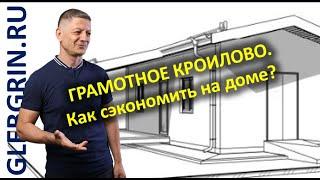 GLEBGRIN.RU

ГРАМОТНОЕ КРОИЛОВО.
Как сэкономить на доме?